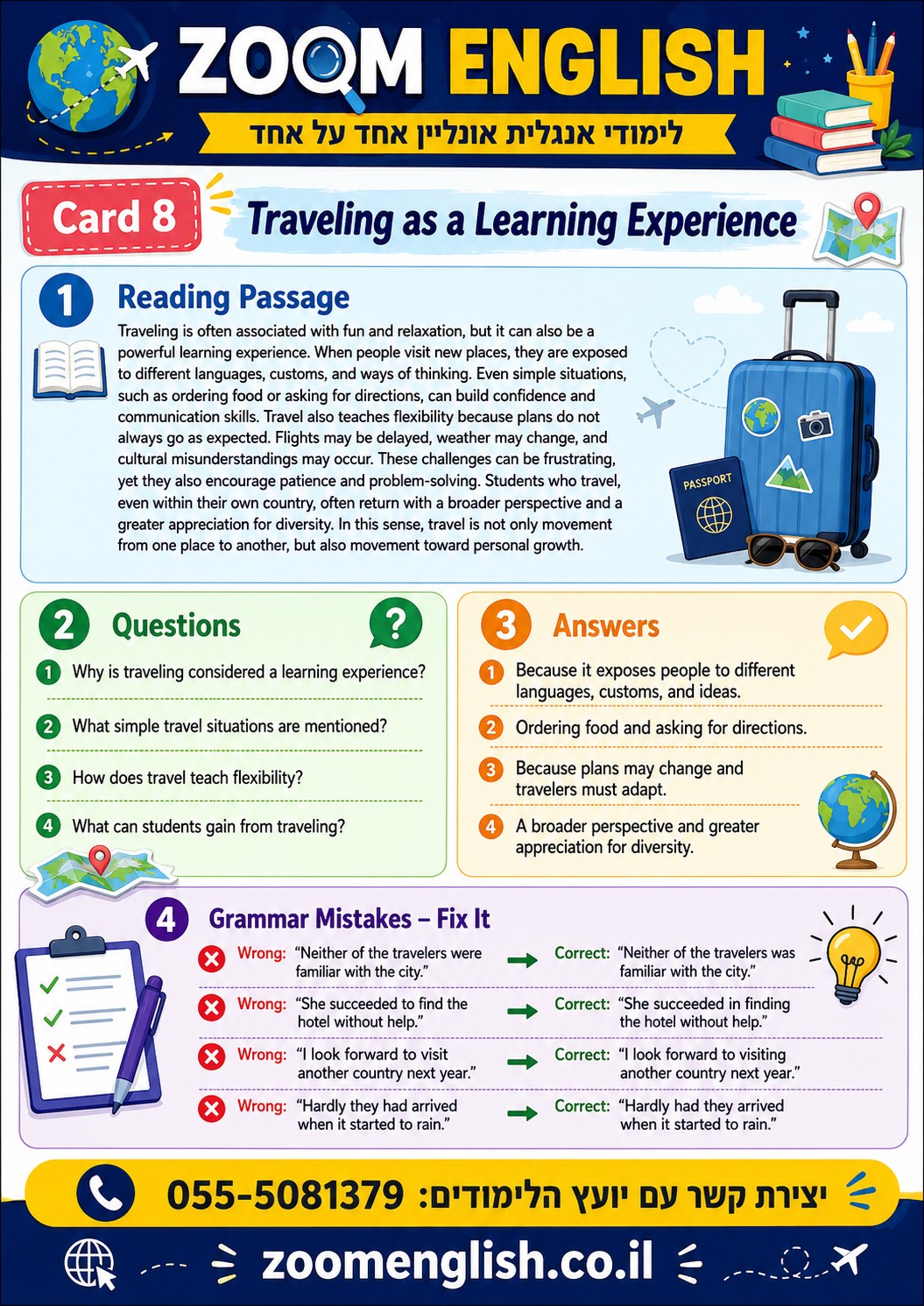 ZOOM ENGLISH

לימודי אנגלית אונליין אחד על אחד

Card 8

Traveling as a Learning Experience

1 Reading Passage

Traveling is often associated with fun and relaxation, but it can also be a powerful learning experience. When people visit new places, they are exposed to different languages, customs, and ways of thinking. Even simple situations, such as ordering food or asking for directions, can build confidence and communication skills. Travel also teaches flexibility because plans do not always go as expected. Flights may be delayed, weather may change, and cultural misunderstandings may occur. These challenges can be frustrating, yet they also encourage patience and problem-solving. Students who travel, even within their own country, often return with a broader perspective and a greater appreciation for diversity. In this sense, travel is not only movement from one place to another, but also movement toward personal growth.

PASSPORT

2 Questions

1 Why is traveling considered a learning experience?

2 What simple travel situations are mentioned?

3 How does travel teach flexibility?

4 What can students gain from traveling?

3 Answers

1 Because it exposes people to different languages, customs, and ideas.

2 Ordering food and asking for directions.

3 Because plans may change and travelers must adapt.

4 A broader perspective and greater appreciation for diversity.

4 Grammar Mistakes – Fix It

Wrong: "Neither of the travelers were familiar with the city." → Correct: "Neither of the travelers was familiar with the city."

Wrong: "She succeeded to find the hotel without help." → Correct: "She succeeded in finding the hotel without help."

Wrong: "I look forward to visit another country next year." → Correct: "I look forward to visiting another country next year."

Wrong: "Hardly they had arrived when it started to rain." → Correct: "Hardly had they arrived when it started to rain."

יצירת קשר עם יועץ הלימודים: 055-5081379

zoomenglish.co.il